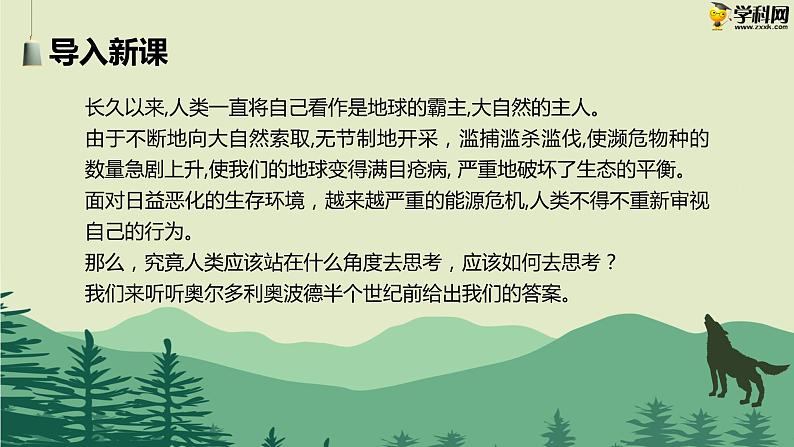 学科网
www.zxxk.com

导入新课

长久以来,人类一直将自己看作是地球的霸主,大自然的主人。
由于不断地向大自然索取,无节制地开采，滥捕滥杀滥伐,使濒危物种的数量急剧上升,使我们的地球变得满目疮病, 严重地破坏了生态的平衡。
面对日益恶化的生存环境，越来越严重的能源危机,人类不得不重新审视自己的行为。
那么，究竟人类应该站在什么角度去思考，应该如何去思考？
我们来听听奥尔多利奥波德半个世纪前给出我们的答案。